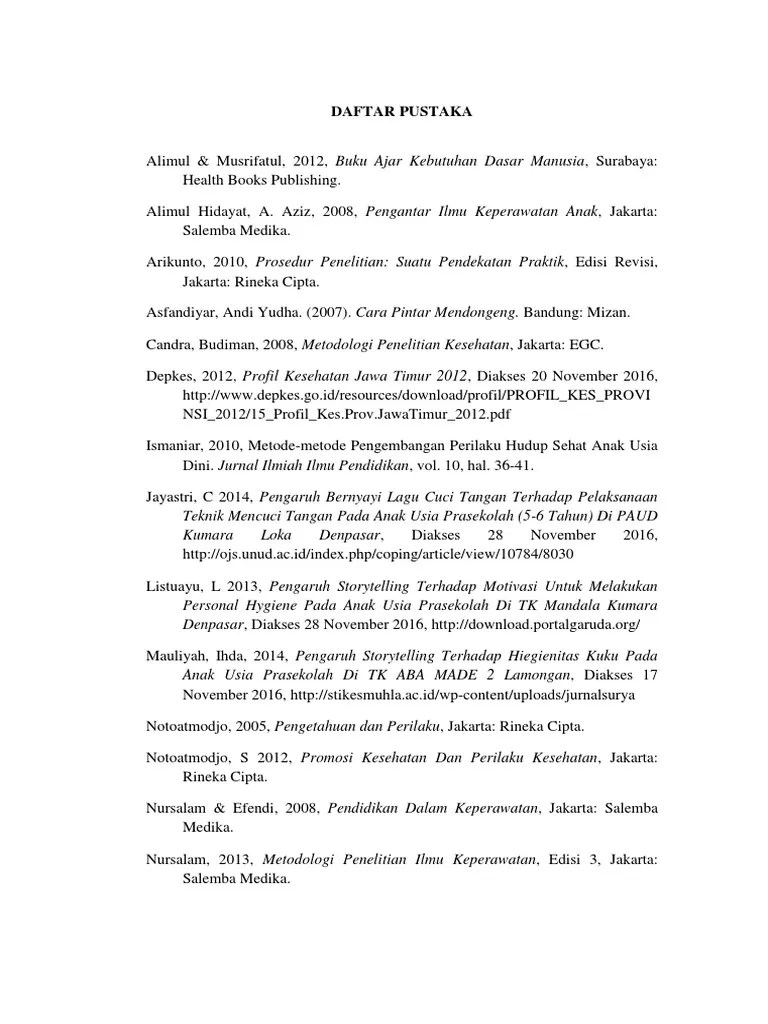 DAFTAR PUSTAKA

Alimul & Musrifatul, 2012, Buku Ajar Kebutuhan Dasar Manusia, Surabaya: Health Books Publishing.

Alimul Hidayat, A. Aziz, 2008, Pengantar Ilmu Keperawatan Anak, Jakarta: Salemba Medika.

Arikunto, 2010, Prosedur Penelitian: Suatu Pendekatan Praktik, Edisi Revisi, Jakarta: Rineka Cipta.

Asfandiyar, Andi Yudha. (2007). Cara Pintar Mendongeng. Bandung: Mizan.

Candra, Budiman, 2008, Metodologi Penelitian Kesehatan, Jakarta: EGC.

Depkes, 2012, Profil Kesehatan Jawa Timur 2012, Diakses 20 November 2016, http://www.depkes.go.id/resources/download/profil/PROFIL_KES_PROVINSI_2012/15_Profil_Kes.Prov.JawaTimur_2012.pdf

Ismaniar, 2010, Metode-metode Pengembangan Perilaku Hudup Sehat Anak Usia Dini. Jurnal Ilmiah Ilmu Pendidikan, vol. 10, hal. 36-41.

Jayastri, C 2014, Pengaruh Bernyayi Lagu Cuci Tangan Terhadap Pelaksanaan Teknik Mencuci Tangan Pada Anak Usia Prasekolah (5-6 Tahun) Di PAUD Kumara Loka Denpasar, Diakses 28 November 2016, http://ojs.unud.ac.id/index.php/coping/article/view/10784/8030

Listuayu, L 2013, Pengaruh Storytelling Terhadap Motivasi Untuk Melakukan Personal Hygiene Pada Anak Usia Prasekolah Di TK Mandala Kumara Denpasar, Diakses 28 November 2016, http://download.portalgaruda.org/

Mauliyah, Ihda, 2014, Pengaruh Storytelling Terhadap Hiegienitas Kuku Pada Anak Usia Prasekolah Di TK ABA MADE 2 Lamongan, Diakses 17 November 2016, http://stikesmuhla.ac.id/wp-content/uploads/jurnalsurya

Notoatmodjo, 2005, Pengetahuan dan Perilaku, Jakarta: Rineka Cipta.

Notoatmodjo, S 2012, Promosi Kesehatan Dan Perilaku Kesehatan, Jakarta: Rineka Cipta.

Nursalam & Efendi, 2008, Pendidikan Dalam Keperawatan, Jakarta: Salemba Medika.

Nursalam, 2013, Metodologi Penelitian Ilmu Keperawatan, Edisi 3, Jakarta: Salemba Medika.